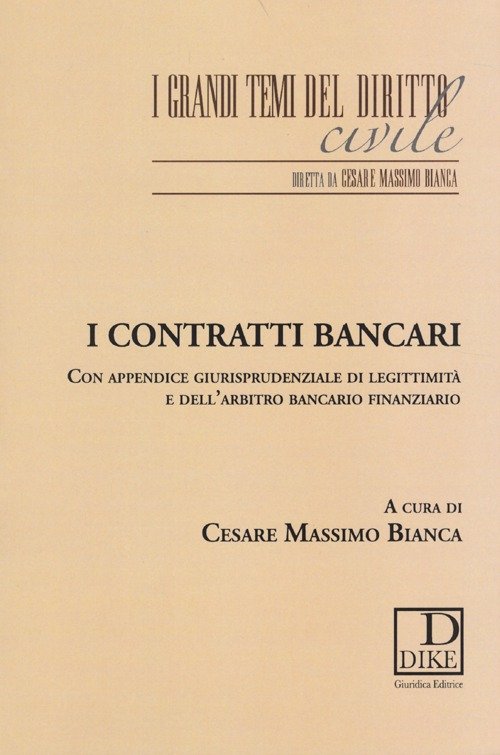 I GRANDI TEMI DEL DIRITTO
civile

DIRETTA DA CESARE MASSIMO BIANCA

I CONTRATTI BANCARI

CON APPENDICE GIURISPRUDENZIALE DI LEGITTIMITÀ E DELL'ARBITRO BANCARIO FINANZIARIO

A CURA DI
CESARE MASSIMO BIANCA

D
DIKE
Giuridica Editrice